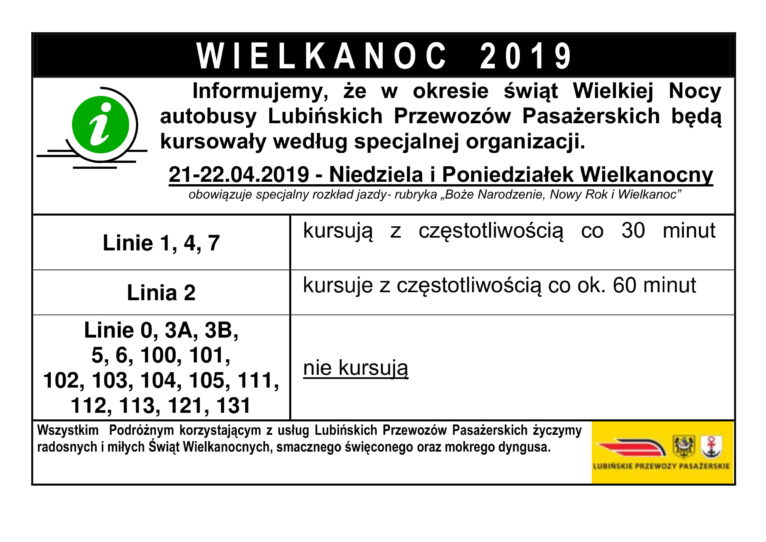 WIELKANOC 2019

Informujemy, że w okresie świąt Wielkiej Nocy autobusy Lubińskich Przewozów Pasażerskich będą kursowały według specjalnej organizacji.

21-22.04.2019 - Niedziela i Poniedziałek Wielkanocny

obowiązuje specjalny rozkład jazdy- rubryka „Boże Narodzenie, Nowy Rok i Wielkanoc"

| Linie 1, 4, 7 | kursują z częstotliwością co 30 minut |
|---|---|
| Linia 2 | kursuje z częstotliwością co ok. 60 minut |
| Linie 0, 3A, 3B, 5, 6, 100, 101, 102, 103, 104, 105, 111, 112, 113, 121, 131 | nie kursują |

Wszystkim Podróżnym korzystającym z usług Lubińskich Przewozów Pasażerskich życzymy radosnych i miłych Świąt Wielkanocnych, smacznego święconego oraz mokrego dyngusa.

LUBIŃSKIE PRZEWOZY PASAŻERSKIE